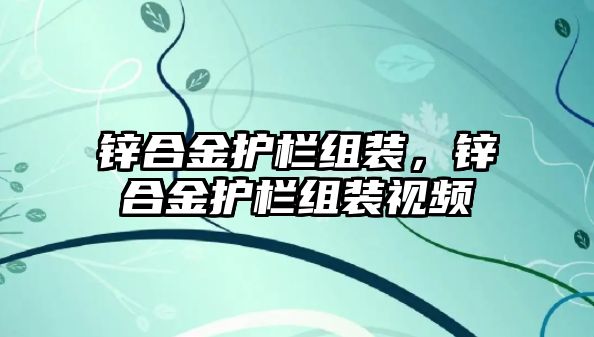 锌合金护栏组装，锌合金护栏组装视频